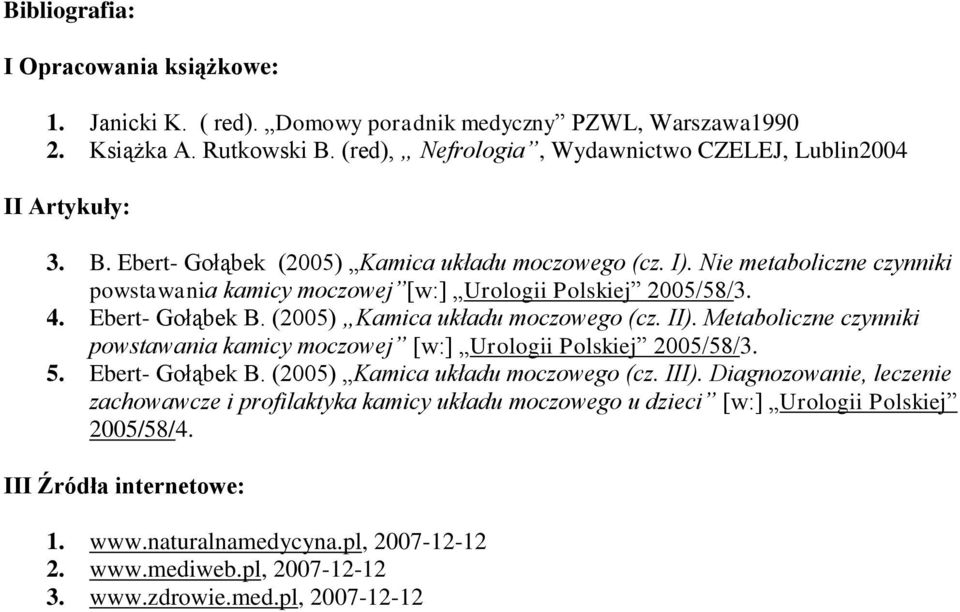 Bibliografia:

I Opracowania książkowe:

1. Janicki K. ( red). „Domowy poradnik medyczny” PZWL, Warszawa1990
2. Książka A. Rutkowski B. (red), „ Nefrologia”, Wydawnictwo CZELEJ, Lublin2004

II Artykuły:

3. B. Ebert- Gołąbek (2005) „Kamica układu moczowego (cz. I). Nie metaboliczne czynniki powstawania kamicy moczowej”[w:] „Urologii Polskiej” 2005/58/3.
4. Ebert- Gołąbek B. (2005) „Kamica układu moczowego (cz. II). Metaboliczne czynniki powstawania kamicy moczowej” [w:] „Urologii Polskiej” 2005/58/3.
5. Ebert- Gołąbek B. (2005) „Kamica układu moczowego (cz. III). Diagnozowanie, leczenie zachowawcze i profilaktyka kamicy układu moczowego u dzieci” [w:] „Urologii Polskiej” 2005/58/4.

III Źródła internetowe:

1. www.naturalnamedycyna.pl, 2007-12-12
2. www.mediweb.pl, 2007-12-12
3. www.zdrowie.med.pl, 2007-12-12